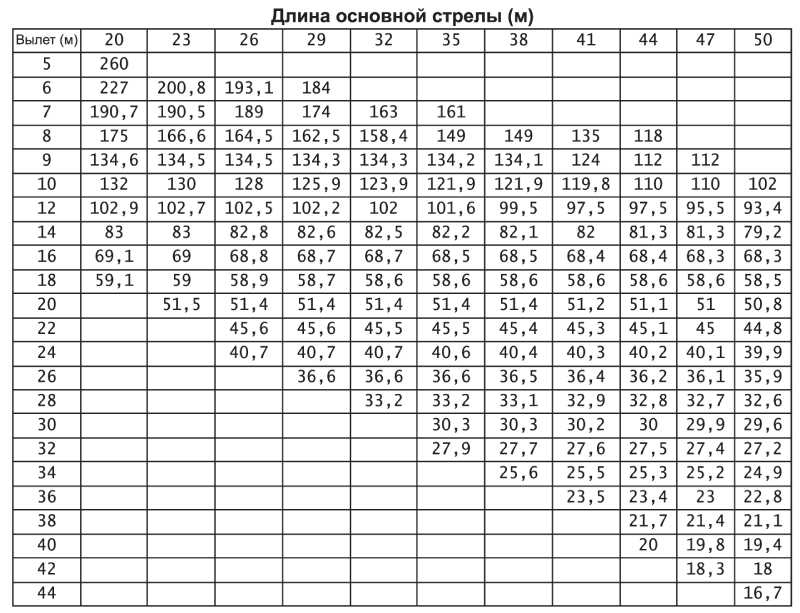 Длина основной стрелы (м)

| Вылет (м) | 20 | 23 | 26 | 29 | 32 | 35 | 38 | 41 | 44 | 47 | 50 |
|---|---|---|---|---|---|---|---|---|---|---|---|
| 5 | 260 | | | | | | | | | | |
| 6 | 227 | 200,8 | 193,1 | 184 | | | | | | | |
| 7 | 190,7 | 190,5 | 189 | 174 | 163 | 161 | | | | | |
| 8 | 175 | 166,6 | 164,5 | 162,5 | 158,4 | 149 | 149 | 135 | 118 | | |
| 9 | 134,6 | 134,5 | 134,5 | 134,3 | 134,3 | 134,2 | 134,1 | 124 | 112 | 112 | |
| 10 | 132 | 130 | 128 | 125,9 | 123,9 | 121,9 | 121,9 | 119,8 | 110 | 110 | 102 |
| 12 | 102,9 | 102,7 | 102,5 | 102,2 | 102 | 101,6 | 99,5 | 97,5 | 97,5 | 95,5 | 93,4 |
| 14 | 83 | 83 | 82,8 | 82,6 | 82,5 | 82,2 | 82,1 | 82 | 81,3 | 81,3 | 79,2 |
| 16 | 69,1 | 69 | 68,8 | 68,7 | 68,7 | 68,5 | 68,5 | 68,4 | 68,4 | 68,3 | 68,3 |
| 18 | 59,1 | 59 | 58,9 | 58,7 | 58,6 | 58,6 | 58,6 | 58,6 | 58,6 | 58,6 | 58,5 |
| 20 | | 51,5 | 51,4 | 51,4 | 51,4 | 51,4 | 51,4 | 51,2 | 51,1 | 51 | 50,8 |
| 22 | | | 45,6 | 45,6 | 45,5 | 45,5 | 45,4 | 45,3 | 45,1 | 45 | 44,8 |
| 24 | | | 40,7 | 40,7 | 40,7 | 40,6 | 40,4 | 40,3 | 40,2 | 40,1 | 39,9 |
| 26 | | | | 36,6 | 36,6 | 36,6 | 36,5 | 36,4 | 36,2 | 36,1 | 35,9 |
| 28 | | | | | 33,2 | 33,2 | 33,1 | 32,9 | 32,8 | 32,7 | 32,6 |
| 30 | | | | | | 30,3 | 30,3 | 30,2 | 30 | 29,9 | 29,6 |
| 32 | | | | | | 27,9 | 27,7 | 27,6 | 27,5 | 27,4 | 27,2 |
| 34 | | | | | | | 25,6 | 25,5 | 25,3 | 25,2 | 24,9 |
| 36 | | | | | | | | 23,5 | 23,4 | 23 | 22,8 |
| 38 | | | | | | | | | 21,7 | 21,4 | 21,1 |
| 40 | | | | | | | | | 20 | 19,8 | 19,4 |
| 42 | | | | | | | | | | 18,3 | 18 |
| 44 | | | | | | | | | | | 16,7 |